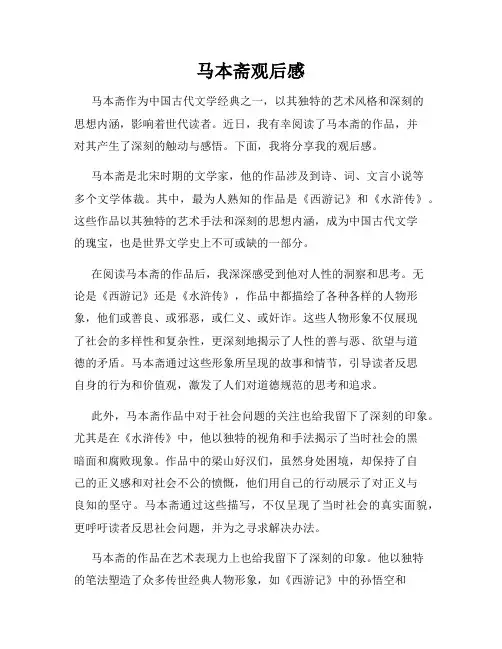 马本斋观后感

马本斋作为中国古代文学经典之一，以其独特的艺术风格和深刻的思想内涵，影响着世代读者。近日，我有幸阅读了马本斋的作品，并对其产生了深刻的触动与感悟。下面，我将分享我的观后感。

马本斋是北宋时期的文学家，他的作品涉及到诗、词、文言小说等多个文学体裁。其中，最为人熟知的作品是《西游记》和《水浒传》。这些作品以其独特的艺术手法和深刻的思想内涵，成为中国古代文学的瑰宝，也是世界文学史上不可或缺的一部分。

在阅读马本斋的作品后，我深深感受到他对人性的洞察和思考。无论是《西游记》还是《水浒传》，作品中都描绘了各种各样的人物形象，他们或善良、或邪恶，或仁义、或奸诈。这些人物形象不仅展现了社会的多样性和复杂性，更深刻地揭示了人性的善与恶、欲望与道德的矛盾。马本斋通过这些形象所呈现的故事和情节，引导读者反思自身的行为和价值观，激发了人们对道德规范的思考和追求。

此外，马本斋作品中对于社会问题的关注也给我留下了深刻的印象。尤其是在《水浒传》中，他以独特的视角和手法揭示了当时社会的黑暗面和腐败现象。作品中的梁山好汉们，虽然身处困境，却保持了自己的正义感和对社会不公的愤慨，他们用自己的行动展示了对正义与良知的坚守。马本斋通过这些描写，不仅呈现了当时社会的真实面貌，更呼吁读者反思社会问题，并为之寻求解决办法。

马本斋的作品在艺术表现力上也给我留下了深刻的印象。他以独特的笔法塑造了众多传世经典人物形象，如《西游记》中的孙悟空和